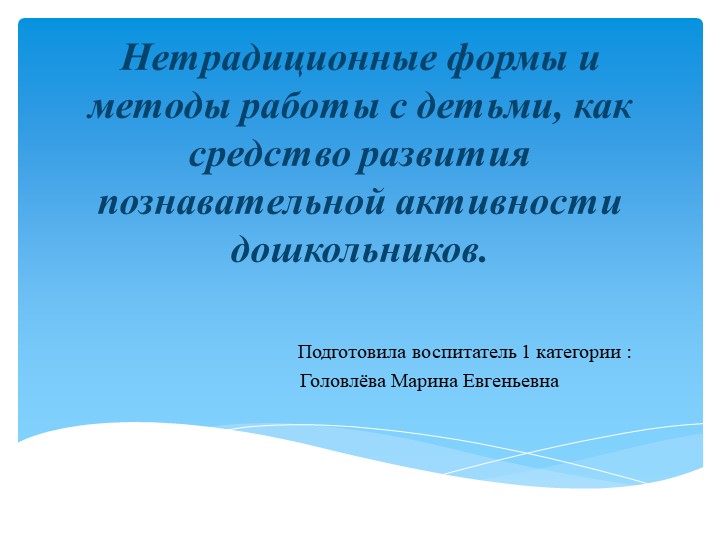 Нетрадиционные формы и методы работы с детьми, как средство развития познавательной активности дошкольников.

Подготовила воспитатель 1 категории :
Головлёва Марина Евгеньевна